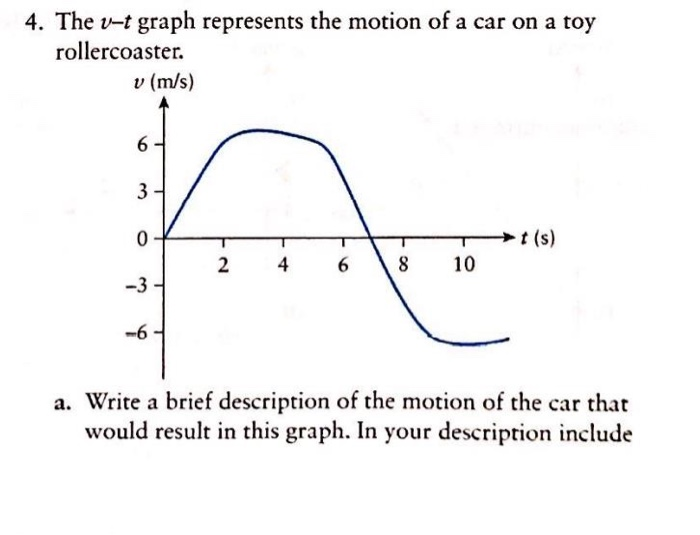 4. The $v$–$t$ graph represents the motion of a car on a toy rollercoaster.

$v$ (m/s)

6
3
0
−3
−6

2 4 6 8 10 $t$ (s)

a. Write a brief description of the motion of the car that would result in this graph. In your description include